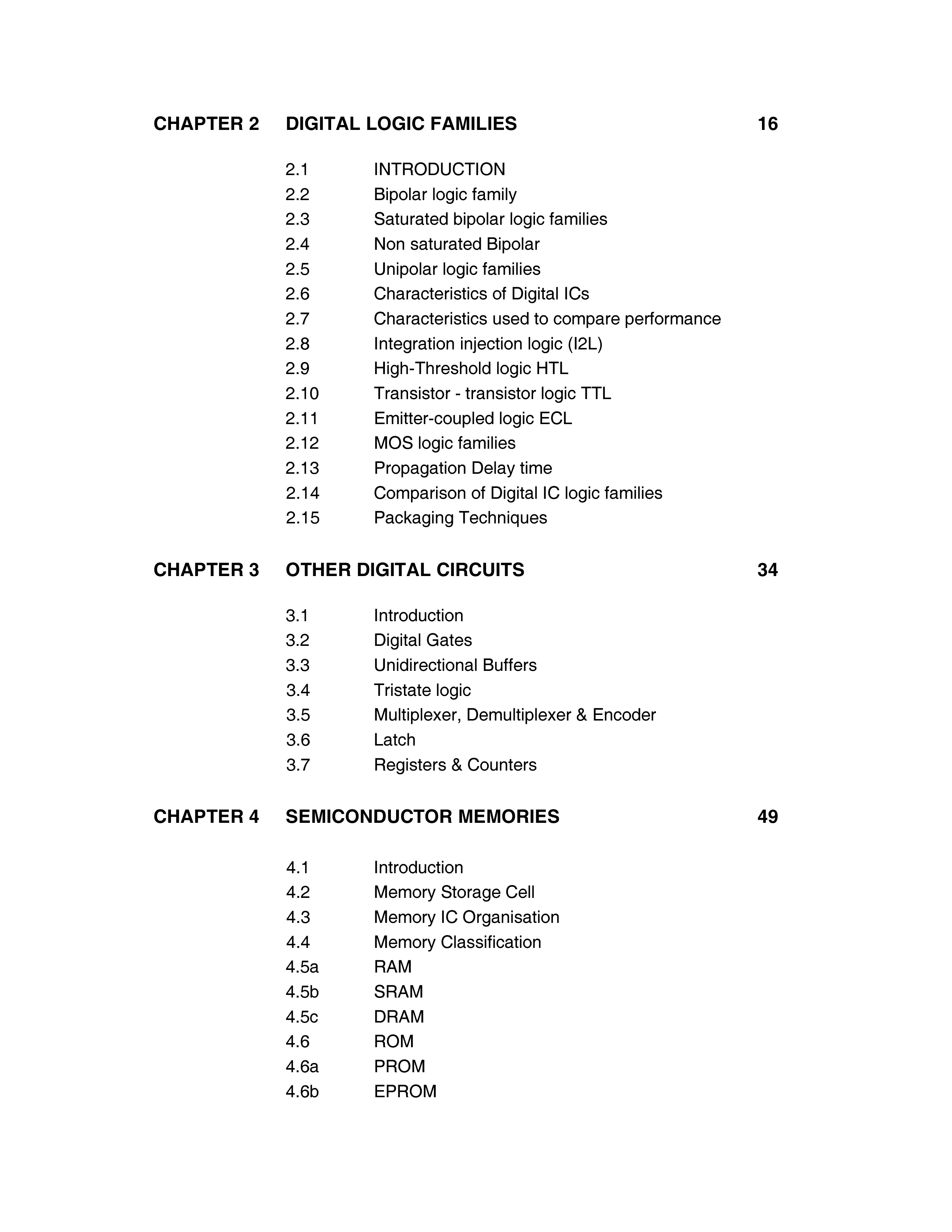 CHAPTER 2 DIGITAL LOGIC FAMILIES 16

2.1 INTRODUCTION
2.2 Bipolar logic family
2.3 Saturated bipolar logic families
2.4 Non saturated Bipolar
2.5 Unipolar logic families
2.6 Characteristics of Digital ICs
2.7 Characteristics used to compare performance
2.8 Integration injection logic (I2L)
2.9 High-Threshold logic HTL
2.10 Transistor - transistor logic TTL
2.11 Emitter-coupled logic ECL
2.12 MOS logic families
2.13 Propagation Delay time
2.14 Comparison of Digital IC logic families
2.15 Packaging Techniques

CHAPTER 3 OTHER DIGITAL CIRCUITS 34

3.1 Introduction
3.2 Digital Gates
3.3 Unidirectional Buffers
3.4 Tristate logic
3.5 Multiplexer, Demultiplexer & Encoder
3.6 Latch
3.7 Registers & Counters

CHAPTER 4 SEMICONDUCTOR MEMORIES 49

4.1 Introduction
4.2 Memory Storage Cell
4.3 Memory IC Organisation
4.4 Memory Classification
4.5a RAM
4.5b SRAM
4.5c DRAM
4.6 ROM
4.6a PROM
4.6b EPROM